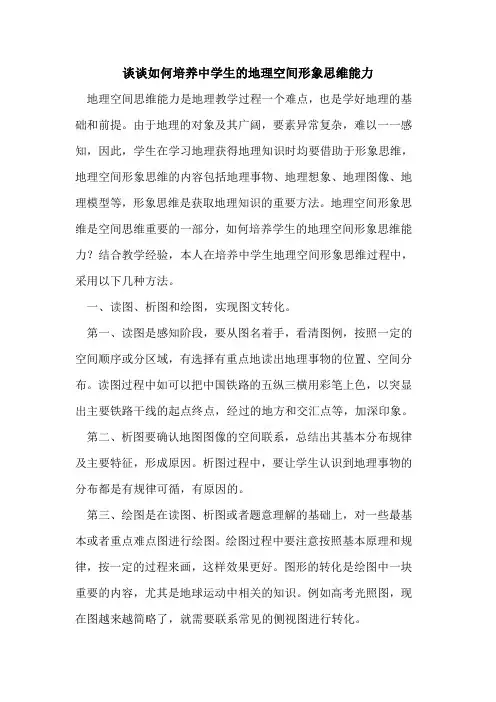 谈谈如何培养中学生的地理空间形象思维能力

地理空间思维能力是地理教学过程一个难点，也是学好地理的基础和前提。由于地理的对象及其广阔，要素异常复杂，难以一一感知，因此，学生在学习地理获得地理知识时均要借助于形象思维，地理空间形象思维的内容包括地理事物、地理想象、地理图像、地理模型等，形象思维是获取地理知识的重要方法。地理空间形象思维是空间思维重要的一部分，如何培养学生的地理空间形象思维能力？结合教学经验，本人在培养中学生地理空间形象思维过程中，采用以下几种方法。

一、读图、析图和绘图，实现图文转化。

第一、读图是感知阶段，要从图名着手，看清图例，按照一定的空间顺序或分区域，有选择有重点地读出地理事物的位置、空间分布。读图过程中如可以把中国铁路的五纵三横用彩笔上色，以突显出主要铁路干线的起点终点，经过的地方和交汇点等，加深印象。

第二、析图要确认地图图像的空间联系，总结出其基本分布规律及主要特征，形成原因。析图过程中，要让学生认识到地理事物的分布都是有规律可循，有原因的。

第三、绘图是在读图、析图或者题意理解的基础上，对一些最基本或者重点难点图进行绘图。绘图过程中要注意按照基本原理和规律，按一定的过程来画，这样效果更好。图形的转化是绘图中一块重要的内容，尤其是地球运动中相关的知识。例如高考光照图，现在图越来越简略了，就需要联系常见的侧视图进行转化。